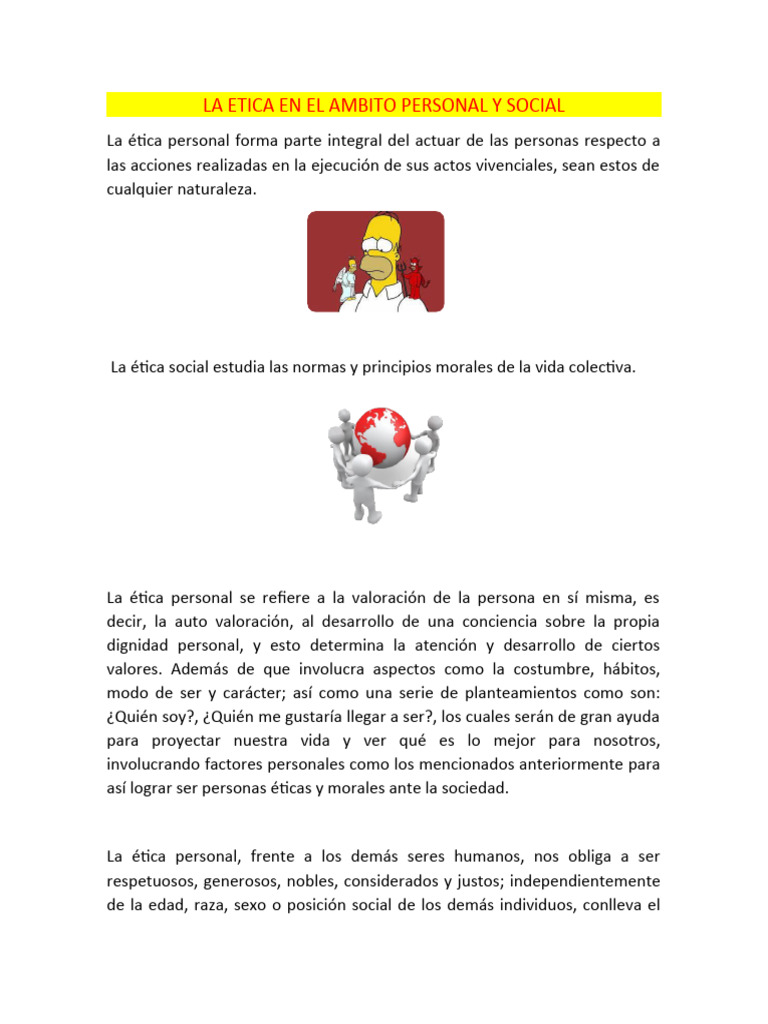 LA ETICA EN EL AMBITO PERSONAL Y SOCIAL

La ética personal forma parte integral del actuar de las personas respecto a las acciones realizadas en la ejecución de sus actos vivenciales, sean estos de cualquier naturaleza.

La ética social estudia las normas y principios morales de la vida colectiva.

La ética personal se refiere a la valoración de la persona en sí misma, es decir, la auto valoración, al desarrollo de una conciencia sobre la propia dignidad personal, y esto determina la atención y desarrollo de ciertos valores. Además de que involucra aspectos como la costumbre, hábitos, modo de ser y carácter; así como una serie de planteamientos como son: ¿Quién soy?, ¿Quién me gustaría llegar a ser?, los cuales serán de gran ayuda para proyectar nuestra vida y ver qué es lo mejor para nosotros, involucrando factores personales como los mencionados anteriormente para así lograr ser personas éticas y morales ante la sociedad.

La ética personal, frente a los demás seres humanos, nos obliga a ser respetuosos, generosos, nobles, considerados y justos; independientemente de la edad, raza, sexo o posición social de los demás individuos, conlleva el